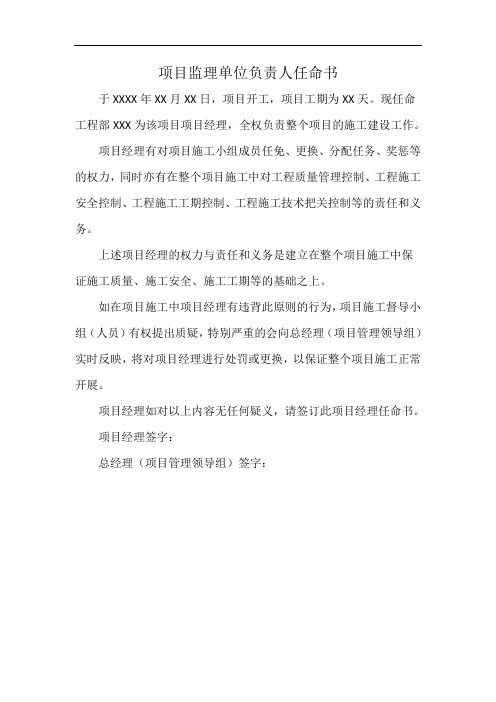 项目监理单位负责人任命书

于 XXXX 年 XX 月 XX 日，项目开工，项目工期为 XX 天。现任命工程部 XXX 为该项目项目经理，全权负责整个项目的施工建设工作。

项目经理有对项目施工小组成员任免、更换、分配任务、奖惩等的权力，同时亦有在整个项目施工中对工程质量管理控制、工程施工安全控制、工程施工工期控制、工程施工技术把关控制等的责任和义务。

上述项目经理的权力与责任和义务是建立在整个项目施工中保证施工质量、施工安全、施工工期等的基础之上。

如在项目施工中项目经理有违背此原则的行为，项目施工督导小组（人员）有权提出质疑，特别严重的会向总经理（项目管理领导组）实时反映，将对项目经理进行处罚或更换，以保证整个项目施工正常开展。

项目经理如对以上内容无任何疑义，请签订此项目经理任命书。

项目经理签字：

总经理（项目管理领导组）签字：